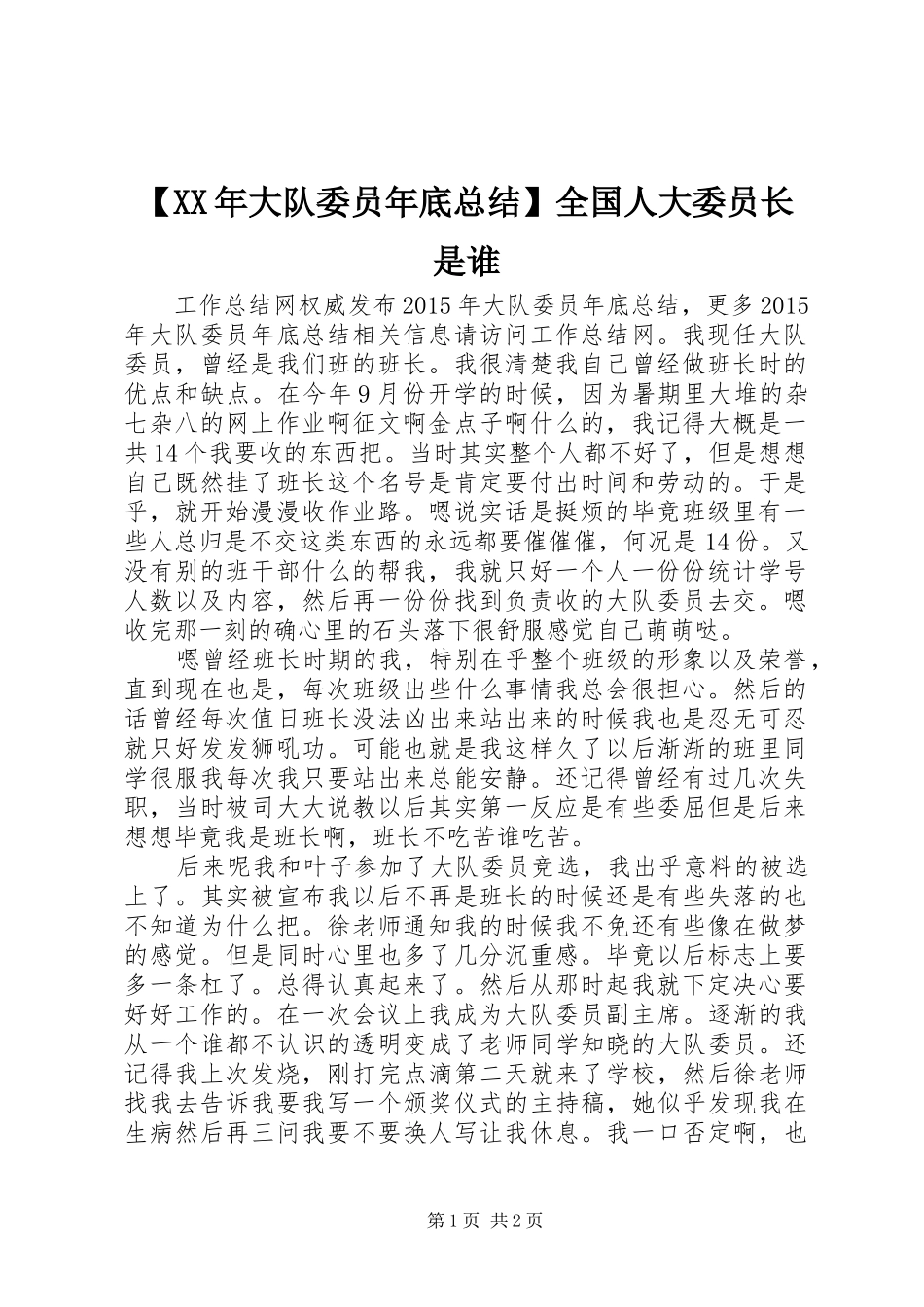 【XX年大队委员年底总结】全国人大委员长是谁

工作总结网权威发布2015年大队委员年底总结，更多2015年大队委员年底总结相关信息请访问工作总结网。我现任大队委员，曾经是我们班的班长。我很清楚我自己曾经做班长时的优点和缺点。在今年9月份开学的时候，因为暑期里大堆的杂七杂八的网上作业啊征文啊金点子啊什么的，我记得大概是一共14个我要收的东西把。当时其实整个人都不好了，但是想想自己既然挂了班长这个名号是肯定要付出时间和劳动的。于是乎，就开始漫漫收作业路。嗯说实话是挺烦的毕竟班级里有一些人总归是不交这类东西的永远都要催催催，何况是14份。又没有别的班干部什么的帮我，我就只好一个人一份份统计学号人数以及内容，然后再一份份找到负责收的大队委员去交。嗯收完那一刻的确心里的石头落下很舒服感觉自己萌萌哒。

嗯曾经班长时期的我，特别在乎整个班级的形象以及荣誉，直到现在也是，每次班级出些什么事情我总会很担心。然后的话曾经每次值日班长没法凶出来站出来的时候我也是忍无可忍就只好发发狮吼功。可能也就是我这样久了以后渐渐的班里同学很服我每次我只要站出来总能安静。还记得曾经有过几次失职，当时被司大大说教以后其实第一反应是有些委屈但是后来想想毕竟我是班长啊，班长不吃苦谁吃苦。

后来呢我和叶子参加了大队委员竞选，我出乎意料的被选上了。其实被宣布我以后不再是班长的时候还是有些失落的也不知道为什么把。徐老师通知我的时候我不免还有些像在做梦的感觉。但是同时心里也多了几分沉重感。毕竟以后标志上要多一条杠了。总得认真起来了。然后从那时起我就下定决心要好好工作的。在一次会议上我成为大队委员副主席。逐渐的我从一个谁都不认识的透明变成了老师同学知晓的大队委员。还记得我上次发烧，刚打完点滴第二天就来了学校，然后徐老师找我去告诉我要我写一个颁奖仪式的主持稿，她似乎发现我在生病然后再三问我要不要换人写让我休息。我一口否定啊，也

第1页 共2页